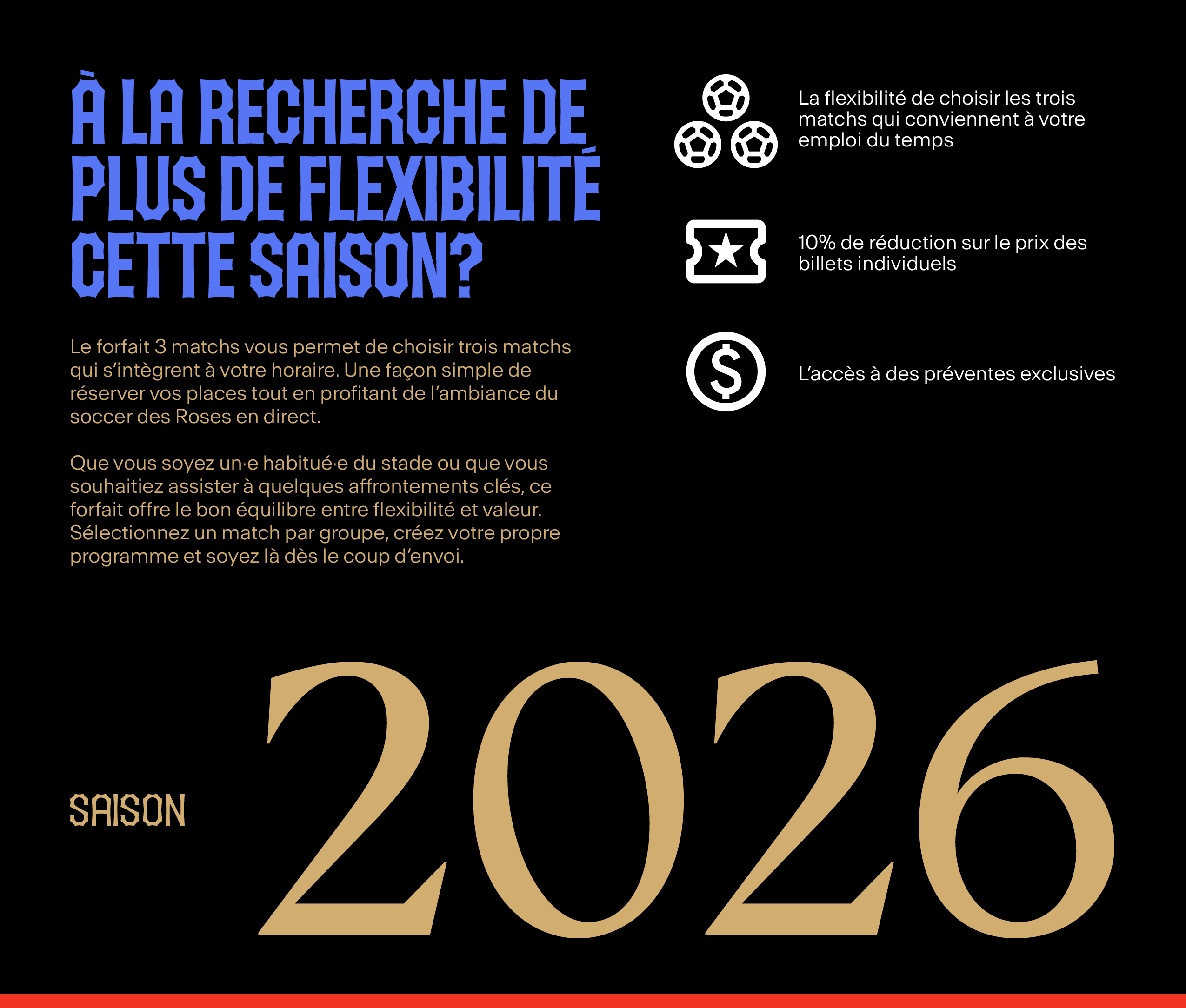 À LA RECHERCHE DE PLUS DE FLEXIBILITÉ CETTE SAISON?

Le forfait 3 matchs vous permet de choisir trois matchs qui s'intègrent à votre horaire. Une façon simple de réserver vos places tout en profitant de l'ambiance du soccer des Roses en direct.

Que vous soyez un·e habitué·e du stade ou que vous souhaitiez assister à quelques affrontements clés, ce forfait offre le bon équilibre entre flexibilité et valeur. Sélectionnez un match par groupe, créez votre propre programme et soyez là dès le coup d'envoi.

La flexibilité de choisir les trois matchs qui conviennent à votre emploi du temps

10% de réduction sur le prix des billets individuels

L'accès à des préventes exclusives

SAISON

2026